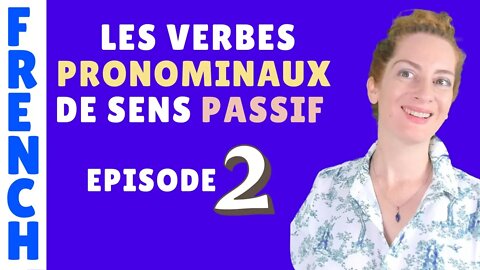 FRENCH

LES VERBES PRONOMINAUX DE SENS PASSIF

EPISODE 2